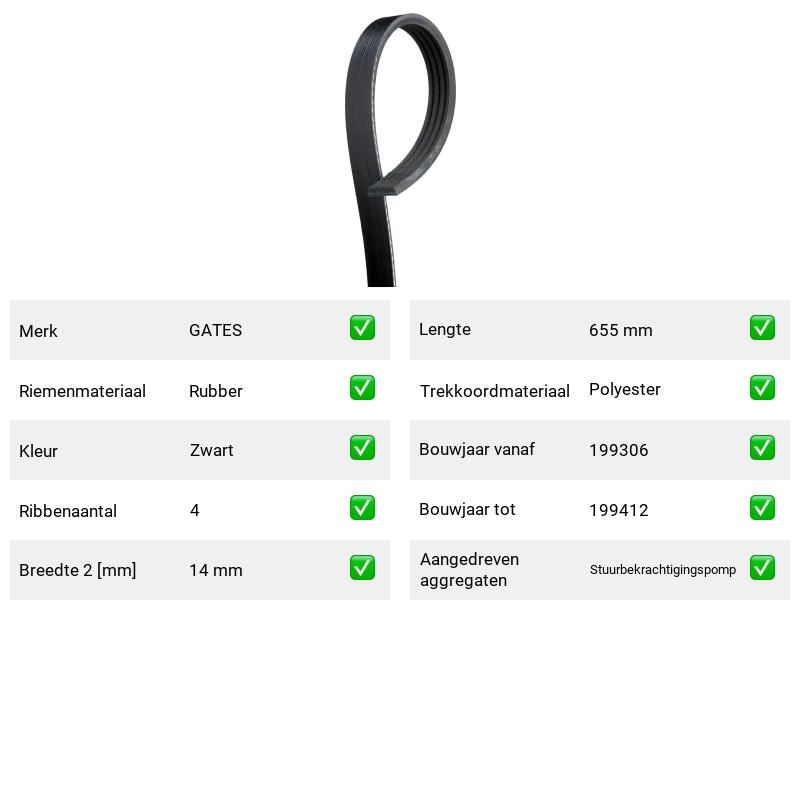 Merk GATES ☑

Riemenmateriaal Rubber ☑

Kleur Zwart ☑

Ribbenaantal 4 ☑

Breedte 2 [mm] 14 mm ☑

Lengte 655 mm ☑

Trekkoordmateriaal Polyester ☑

Bouwjaar vanaf 199306 ☑

Bouwjaar tot 199412 ☑

Aangedreven aggregaten Stuurbekrachtigingspomp ☑